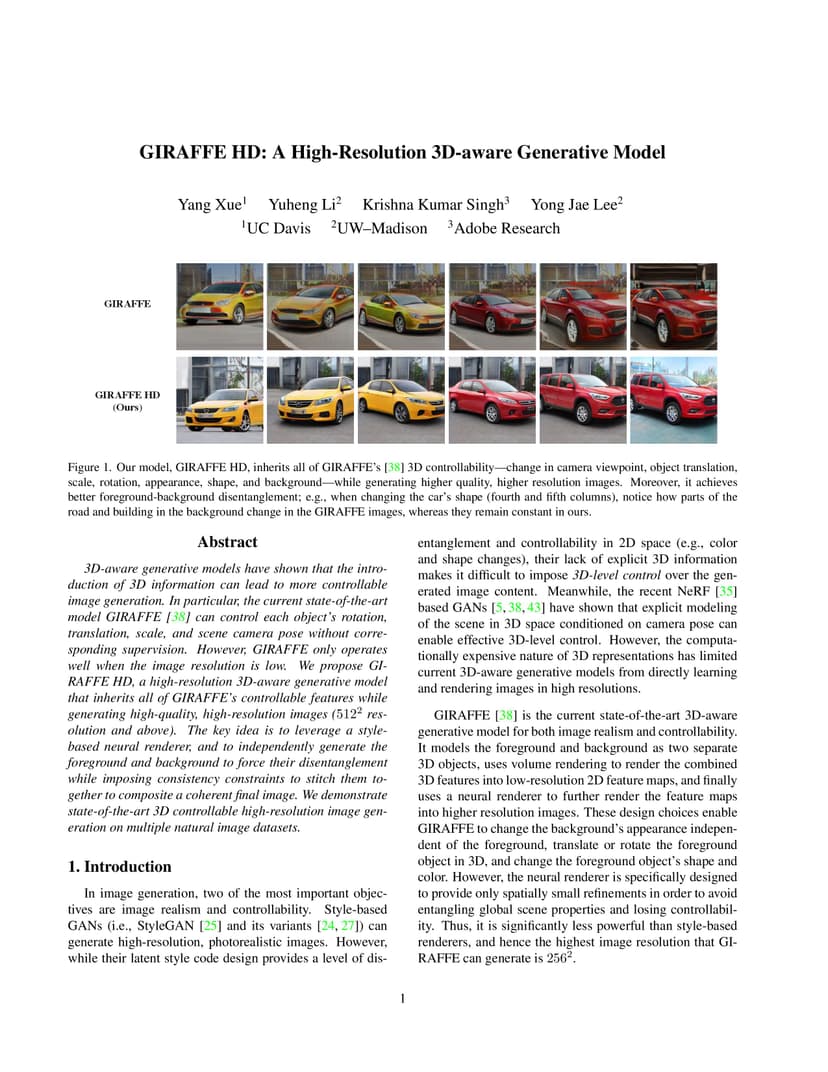 GIRAFFE HD: A High-Resolution 3D-aware Generative Model

Yang Xue$^1$ Yuheng Li$^2$ Krishna Kumar Singh$^3$ Yong Jae Lee$^2$
$^1$UC Davis $^2$UW–Madison $^3$Adobe Research

GIRAFFE

GIRAFFE HD (Ours)

Figure 1. Our model, GIRAFFE HD, inherits all of GIRAFFE's [38] 3D controllability—change in camera viewpoint, object translation, scale, rotation, appearance, shape, and background—while generating higher quality, higher resolution images. Moreover, it achieves better foreground-background disentanglement; e.g., when changing the car's shape (fourth and fifth columns), notice how parts of the road and building in the background change in the GIRAFFE images, whereas they remain constant in ours.

Abstract

3D-aware generative models have shown that the introduction of 3D information can lead to more controllable image generation. In particular, the current state-of-the-art model GIRAFFE [38] can control each object's rotation, translation, scale, and scene camera pose without corresponding supervision. However, GIRAFFE only operates well when the image resolution is low. We propose GIRAFFE HD, a high-resolution 3D-aware generative model that inherits all of GIRAFFE's controllable features while generating high-quality, high-resolution images ($512^2$ resolution and above). The key idea is to leverage a style-based neural renderer, and to independently generate the foreground and background to force their disentanglement while imposing consistency constraints to stitch them together to composite a coherent final image. We demonstrate state-of-the-art 3D controllable high-resolution image generation on multiple natural image datasets.

1. Introduction

In image generation, two of the most important objectives are image realism and controllability. Style-based GANs (i.e., StyleGAN [25] and its variants [24, 27]) can generate high-resolution, photorealistic images. However, while their latent style code design provides a level of disentanglement and controllability in 2D space (e.g., color and shape changes), their lack of explicit 3D information makes it difficult to impose 3D-level control over the generated image content. Meanwhile, the recent NeRF [35] based GANs [5, 38, 43] have shown that explicit modeling of the scene in 3D space conditioned on camera pose can enable effective 3D-level control. However, the computationally expensive nature of 3D representations has limited current 3D-aware generative models from directly learning and rendering images in high resolutions.

GIRAFFE [38] is the current state-of-the-art 3D-aware generative model for both image realism and controllability. It models the foreground and background as two separate 3D objects, uses volume rendering to render the combined 3D features into low-resolution 2D feature maps, and finally uses a neural renderer to further render the feature maps into higher resolution images. These design choices enable GIRAFFE to change the background's appearance independent of the foreground, translate or rotate the foreground object in 3D, and change the foreground object's shape and color. However, the neural renderer is specifically designed to provide only spatially small refinements in order to avoid entangling global scene properties and losing controllability. Thus, it is significantly less powerful than style-based renderers, and hence the highest image resolution that GIRAFFE can generate is $256^2$.

1